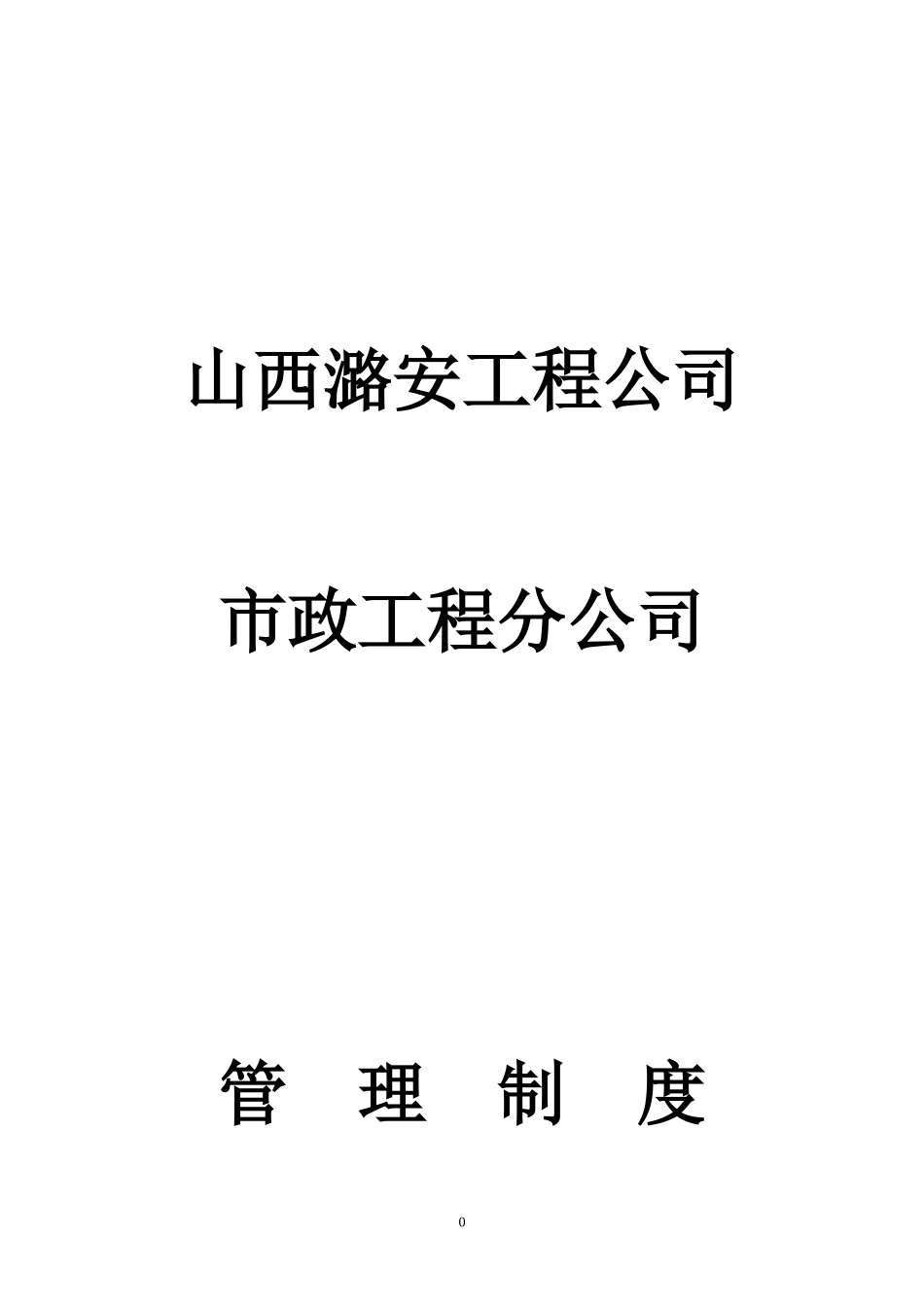 山西潞安工程公司

市政工程分公司

管　理　制　度

0